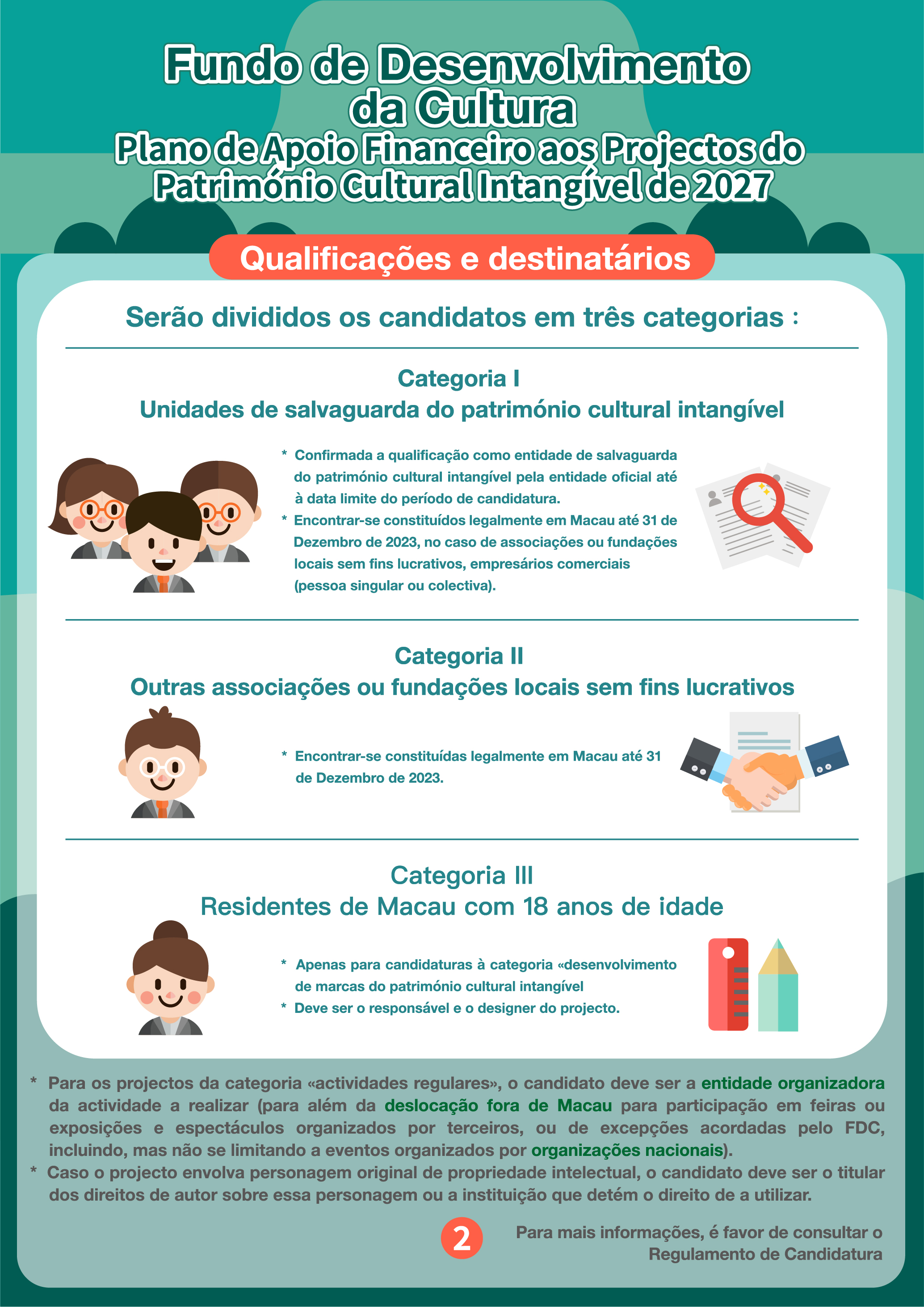 Fundo de Desenvolvimento da Cultura

Plano de Apoio Financeiro aos Projectos do Património Cultural Intangível de 2027

Qualificações e destinatários

Serão divididos os candidatos em três categorias :

Categoria I

Unidades de salvaguarda do património cultural intangível

* Confirmada a qualificação como entidade de salvaguarda do património cultural intangível pela entidade oficial até à data limite do período de candidatura.
* Encontrar-se constituídos legalmente em Macau até 31 de Dezembro de 2023, no caso de associações ou fundações locais sem fins lucrativos, empresários comerciais (pessoa singular ou colectiva).

Categoria II

Outras associações ou fundações locais sem fins lucrativos

* Encontrar-se constituídas legalmente em Macau até 31 de Dezembro de 2023.

Categoria III

Residentes de Macau com 18 anos de idade

* Apenas para candidaturas à categoria «desenvolvimento de marcas do património cultural intangível
* Deve ser o responsável e o designer do projecto.

* Para os projectos da categoria «actividades regulares», o candidato deve ser a entidade organizadora da actividade a realizar (para além da deslocação fora de Macau para participação em feiras ou exposições e espectáculos organizados por terceiros, ou de excepções acordadas pelo FDC, incluindo, mas não se limitando a eventos organizados por organizações nacionais).
* Caso o projecto envolva personagem original de propriedade intelectual, o candidato deve ser o titular dos direitos de autor sobre essa personagem ou a instituição que detém o direito de a utilizar.

2

Para mais informações, é favor de consultar o Regulamento de Candidatura